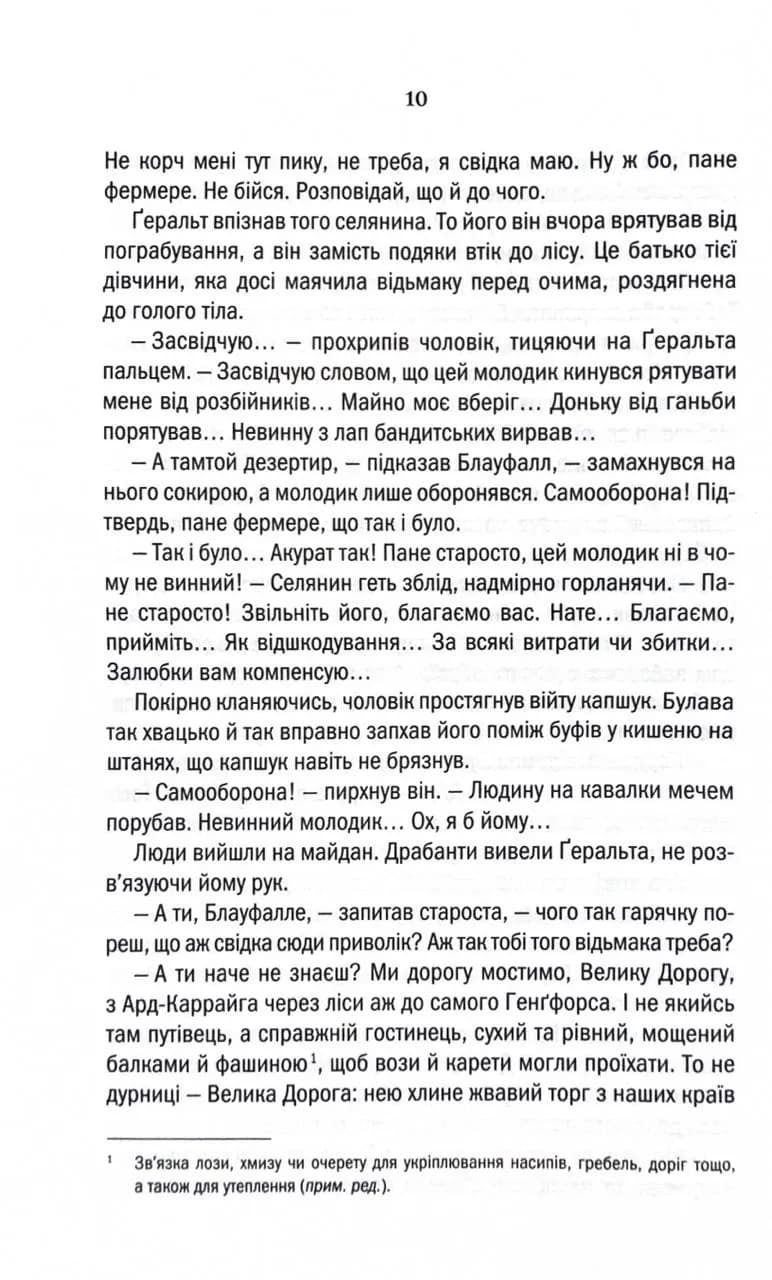 10

Не корч мені тут пику, не треба, я свідка маю. Ну ж бо, пане фермере. Не бійся. Розповідай, що й до чого.

Ґеральт впізнав того селянина. То його він вчора врятував від пограбування, а він замість подяки втік до лісу. Це батько тієї дівчини, яка досі маячила відьмаку перед очима, роздягнена до голого тіла.

— Засвідчую... — прохрипів чоловік, тицяючи на Ґеральта пальцем. — Засвідчую словом, що цей молодик кинувся рятувати мене від розбійників... Майно моє вберіг... Доньку від ганьби порятував... Невинну з лап бандитських вирвав...

— А тамтой дезертир, — підказав Блауфалл, — замахнувся на нього сокирою, а молодик лише оборонявся. Самооборона! Підтвердь, пане фермере, що так і було.

— Так і було... Акурат так! Пане старосто, цей молодик ні в чому не винний! — Селянин геть зблід, надмірно горланячи. — Пане старосто! Звільніть його, благаємо вас. Нате... Благаємо, прийміть... Як відшкодування... За всякі витрати чи збитки... Залюбки вам компенсую...

Покірно кланяючись, чоловік простягнув війту капшук. Булава так хвацько й так вправно запхав його поміж буфів у кишеню на штанях, що капшук навіть не брязнув.

— Самооборона! — пирхнув він. — Людину на кавалки мечем порубав. Невинний молодик... Ох, я б йому...

Люди вийшли на майдан. Драбанти вивели Ґеральта, не розв'язуючи йому рук.

— А ти, Блауфалле, — запитав староста, — чого так гарячку пореш, що аж свідка сюди приволік? Аж так тобі того відьмака треба?

— А ти наче не знаєш? Ми дорогу мостимо, Велику Дорогу, з Ард-Каррайга через ліси аж до самого Генґфорса. І не якийсь там путівець, а справжній гостинець, сухий та рівний, мощений балками й фашиною$^{1}$, щоб вози й карети могли проїхати. То не дурниці — Велика Дорога: нею хлине жвавий торг з наших країв

$^{1}$ Зв'язка лози, хмизу чи очерету для укріплювання насипів, гребель, доріг тощо, а також для утеплення (прим. ред.).